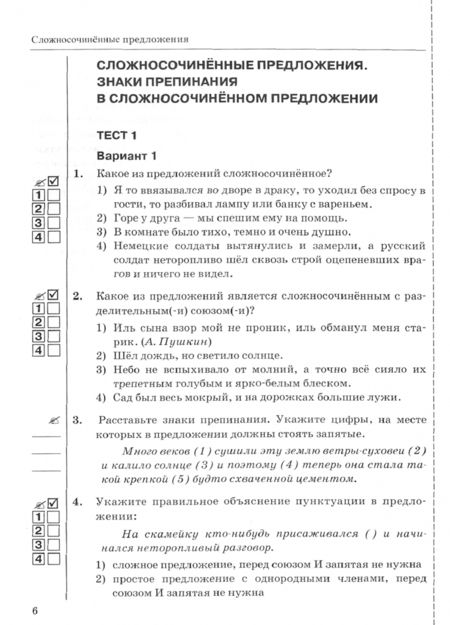 Сложносочинённые предложения

СЛОЖНОСОЧИНЁННЫЕ ПРЕДЛОЖЕНИЯ. ЗНАКИ ПРЕПИНАНИЯ В СЛОЖНОСОЧИНЁННОМ ПРЕДЛОЖЕНИИ

ТЕСТ 1

Вариант 1

1 2 3 4

1. Какое из предложений сложносочинённое?
1) Я то ввязывался во дворе в драку, то уходил без спросу в гости, то разбивал лампу или банку с вареньем.
2) Горе у друга — мы спешим ему на помощь.
3) В комнате было тихо, темно и очень душно.
4) Немецкие солдаты вытянулись и замерли, а русский солдат неторопливо шёл сквозь строй оцепеневших врагов и ничего не видел.

1 2 3 4

2. Какое из предложений является сложносочинённым с разделительным(-и) союзом(-и)?
1) Иль сына взор мой не проник, иль обманул меня старик. (А. Пушкин)
2) Шёл дождь, но светило солнце.
3) Небо не вспыхивало от молний, а точно всё сияло их трепетным голубым и ярко-белым блеском.
4) Сад был весь мокрый, и на дорожках большие лужи.

3. Расставьте знаки препинания. Укажите цифры, на месте которых в предложении должны стоять запятые.
Много веков (1) сушили эту землю ветры-суховеи (2) и калило солнце (3) и поэтому (4) теперь она стала такой крепкой (5) будто схваченной цементом.

1 2 3 4

4. Укажите правильное объяснение пунктуации в предложении:
На скамейку кто-нибудь присаживался ( ) и начинался неторопливый разговор.
1) сложное предложение, перед союзом И запятая не нужна
2) простое предложение с однородными членами, перед союзом И запятая не нужна

6